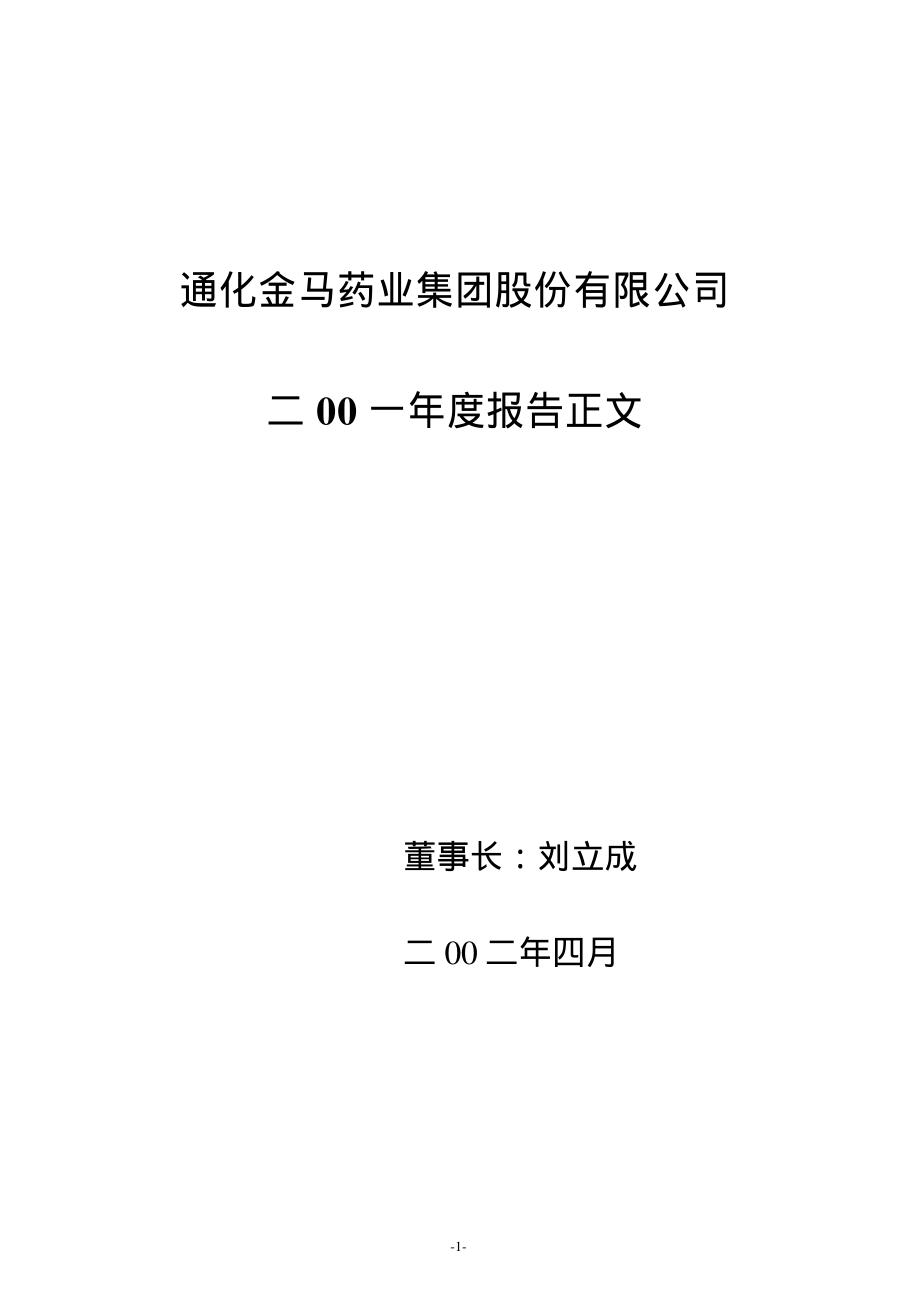 通化金马药业集团股份有限公司

二 00 一年度报告正文

董事长：刘立成

二 00 二年四月

-1-